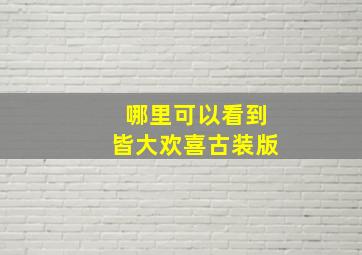 哪里可以看到
皆大欢喜古装版